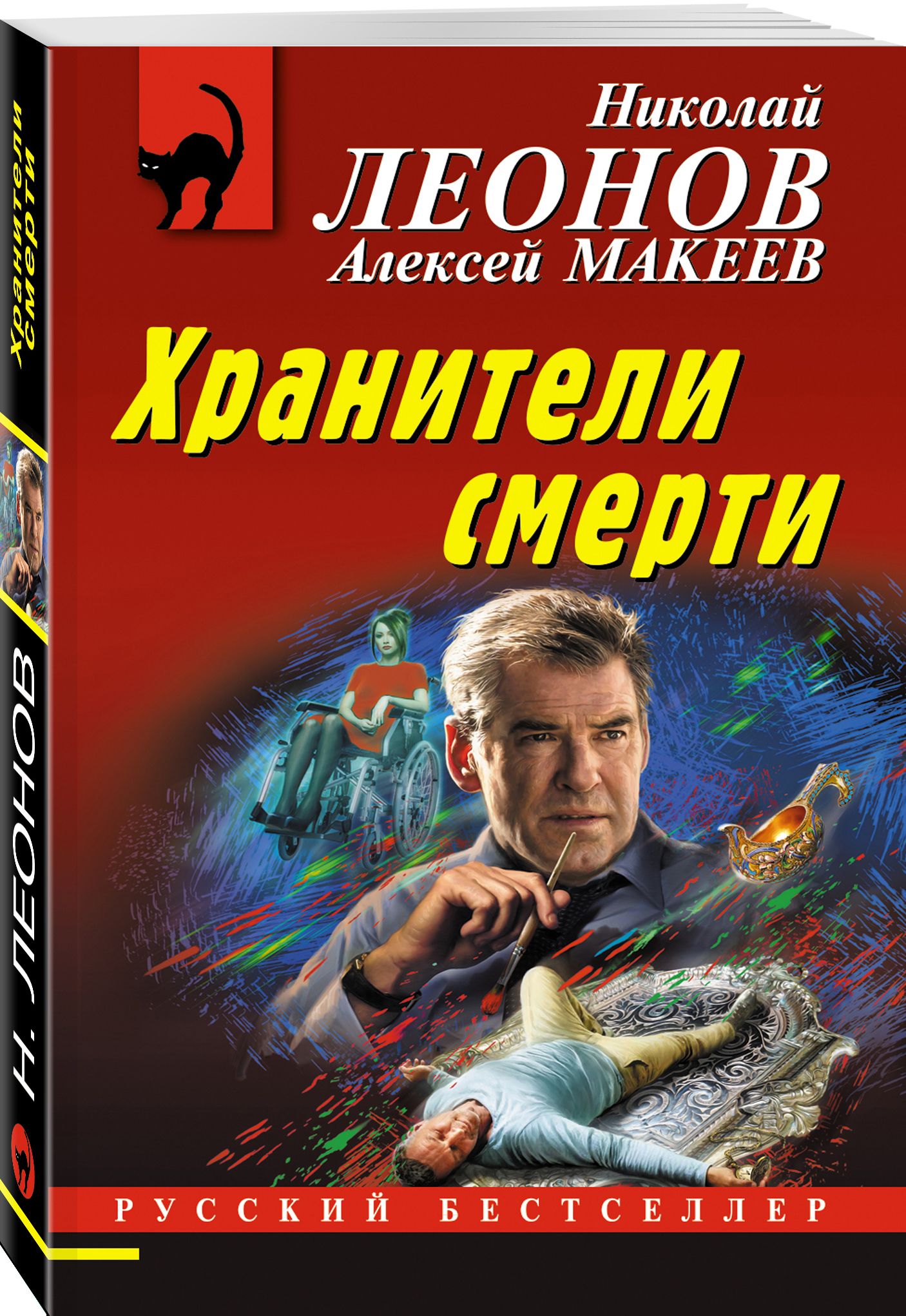 Хранители смерти

Н. ЛЕОНОВ

Николай
ЛЕОНОВ
Алексей МАКЕЕВ

Хранители
смерти

РУССКИЙ БЕСТСЕЛЛЕР